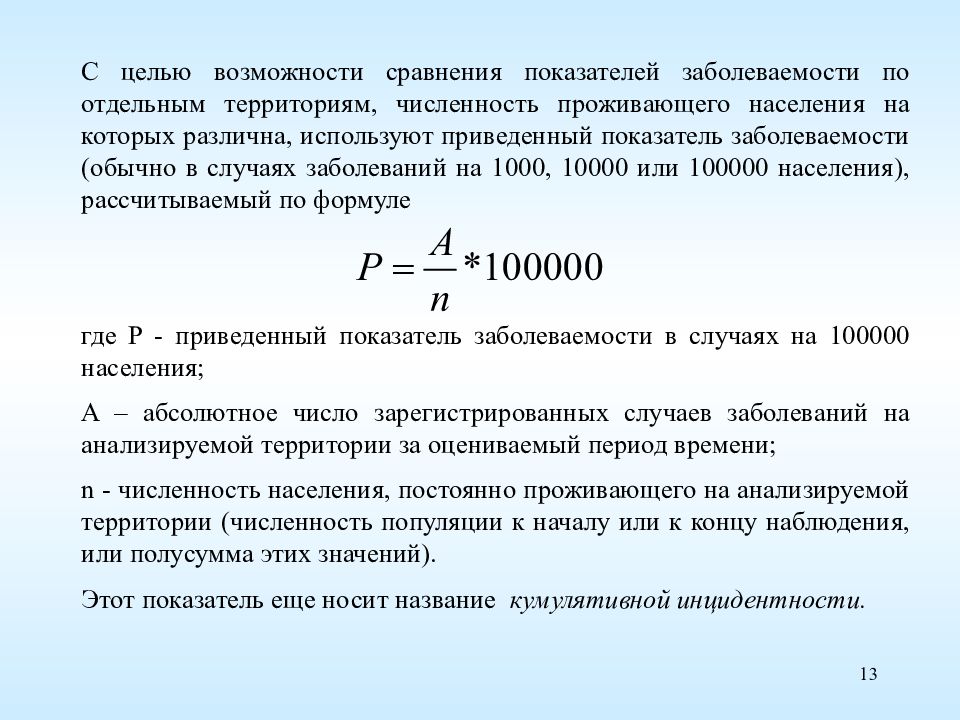 С целью возможности сравнения показателей заболеваемости по отдельным территориям, численность проживающего населения на которых различна, используют приведенный показатель заболеваемости (обычно в случаях заболеваний на 1000, 10000 или 100000 населения), рассчитываемый по формуле

$P = \frac{A}{n} * 100000$

где Р - приведенный показатель заболеваемости в случаях на 100000 населения;

А – абсолютное число зарегистрированных случаев заболеваний на анализируемой территории за оцениваемый период времени;

n - численность населения, постоянно проживающего на анализируемой территории (численность популяции к началу или к концу наблюдения, или полусумма этих значений).

Этот показатель еще носит название кумулятивной инцидентности.

13